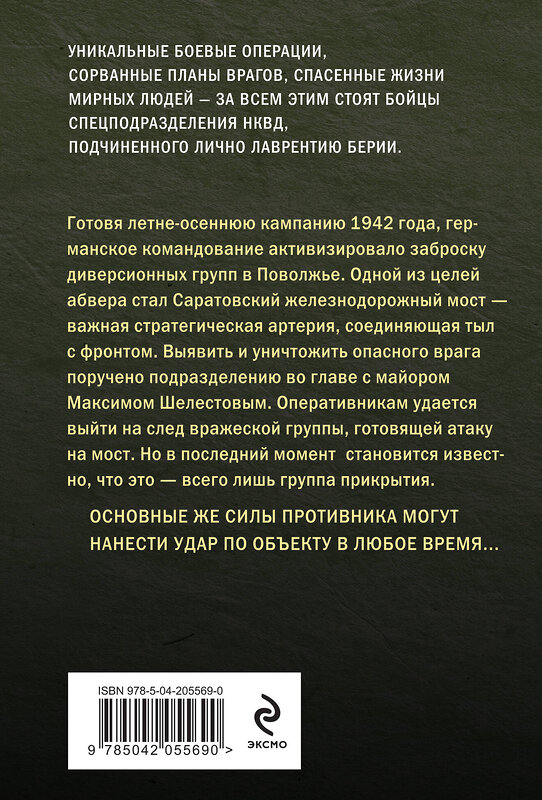 УНИКАЛЬНЫЕ БОЕВЫЕ ОПЕРАЦИИ, СОРВАННЫЕ ПЛАНЫ ВРАГОВ, СПАСЕННЫЕ ЖИЗНИ МИРНЫХ ЛЮДЕЙ — ЗА ВСЕМ ЭТИМ СТОЯТ БОЙЦЫ СПЕЦПОДРАЗДЕЛЕНИЯ НКВД, ПОДЧИНЕННОГО ЛИЧНО ЛАВРЕНТИЮ БЕРИИ.

Готовя летне-осеннюю кампанию 1942 года, германское командование активизировало заброску диверсионных групп в Поволжье. Одной из целей абвера стал Саратовский железнодорожный мост — важная стратегическая артерия, соединяющая тыл с фронтом. Выявить и уничтожить опасного врага поручено подразделению во главе с майором Максимом Шелестовым. Оперативникам удается выйти на след вражеской группы, готовящей атаку на мост. Но в последний момент становится известно, что это — всего лишь группа прикрытия.

ОСНОВНЫЕ ЖЕ СИЛЫ ПРОТИВНИКА МОГУТ НАНЕСТИ УДАР ПО ОБЪЕКТУ В ЛЮБОЕ ВРЕМЯ...

ISBN 978-5-04-205569-0

9 785042 055690 >

ЭКСМО